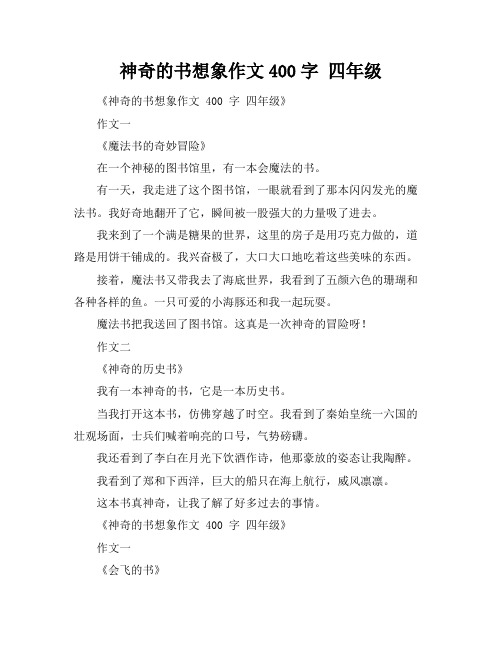 神奇的书想象作文 400 字 四年级

《神奇的书想象作文 400 字 四年级》

作文一

《魔法书的奇妙冒险》

在一个神秘的图书馆里，有一本会魔法的书。

有一天，我走进了这个图书馆，一眼就看到了那本闪闪发光的魔法书。我好奇地翻开了它，瞬间被一股强大的力量吸了进去。

我来到了一个满是糖果的世界，这里的房子是用巧克力做的，道路是用饼干铺成的。我兴奋极了，大口大口地吃着这些美味的东西。

接着，魔法书又带我去了海底世界，我看到了五颜六色的珊瑚和各种各样的鱼。一只可爱的小海豚还和我一起玩耍。

魔法书把我送回了图书馆。这真是一次神奇的冒险呀！

作文二

《神奇的历史书》

我有一本神奇的书，它是一本历史书。

当我打开这本书，仿佛穿越了时空。我看到了秦始皇统一六国的壮观场面，士兵们喊着响亮的口号，气势磅礴。

我还看到了李白在月光下饮酒作诗，他那豪放的姿态让我陶醉。

我看到了郑和下西洋，巨大的船只在海上航行，威风凛凛。

这本书真神奇，让我了解了好多过去的事情。

《神奇的书想象作文 400 字 四年级》

作文一

《会飞的书》